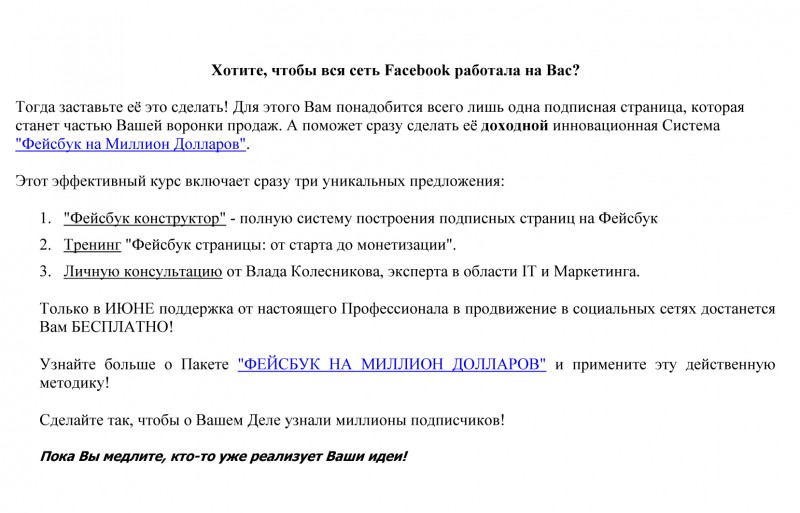 Хотите, чтобы вся сеть Facebook работала на Вас?

Тогда заставьте её это сделать! Для этого Вам понадобится всего лишь одна подписная страница, которая станет частью Вашей воронки продаж. А поможет сразу сделать её доходной инновационная Система "Фейсбук на Миллион Долларов".

Этот эффективный курс включает сразу три уникальных предложения:

1. "Фейсбук конструктор" - полную систему построения подписных страниц на Фейсбук

2. Тренинг "Фейсбук страницы: от старта до монетизации".

3. Личную консультацию от Влада Колесникова, эксперта в области IT и Маркетинга.

Только в ИЮНЕ поддержка от настоящего Профессионала в продвижение в социальных сетях достанется Вам БЕСПЛАТНО!

Узнайте больше о Пакете "ФЕЙСБУК НА МИЛЛИОН ДОЛЛАРОВ" и примените эту действенную методику!

Сделайте так, чтобы о Вашем Деле узнали миллионы подписчиков!

Пока Вы медлите, кто-то уже реализует Ваши идеи!